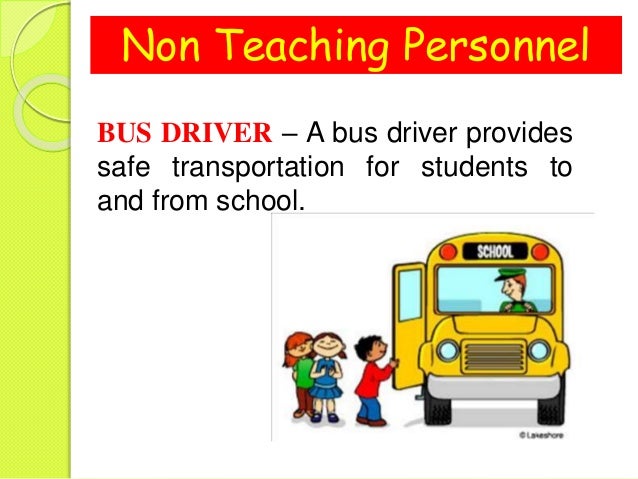 Non Teaching Personnel

BUS DRIVER – A bus driver provides safe transportation for students to and from school.

SCHOOL

©Lakeshore